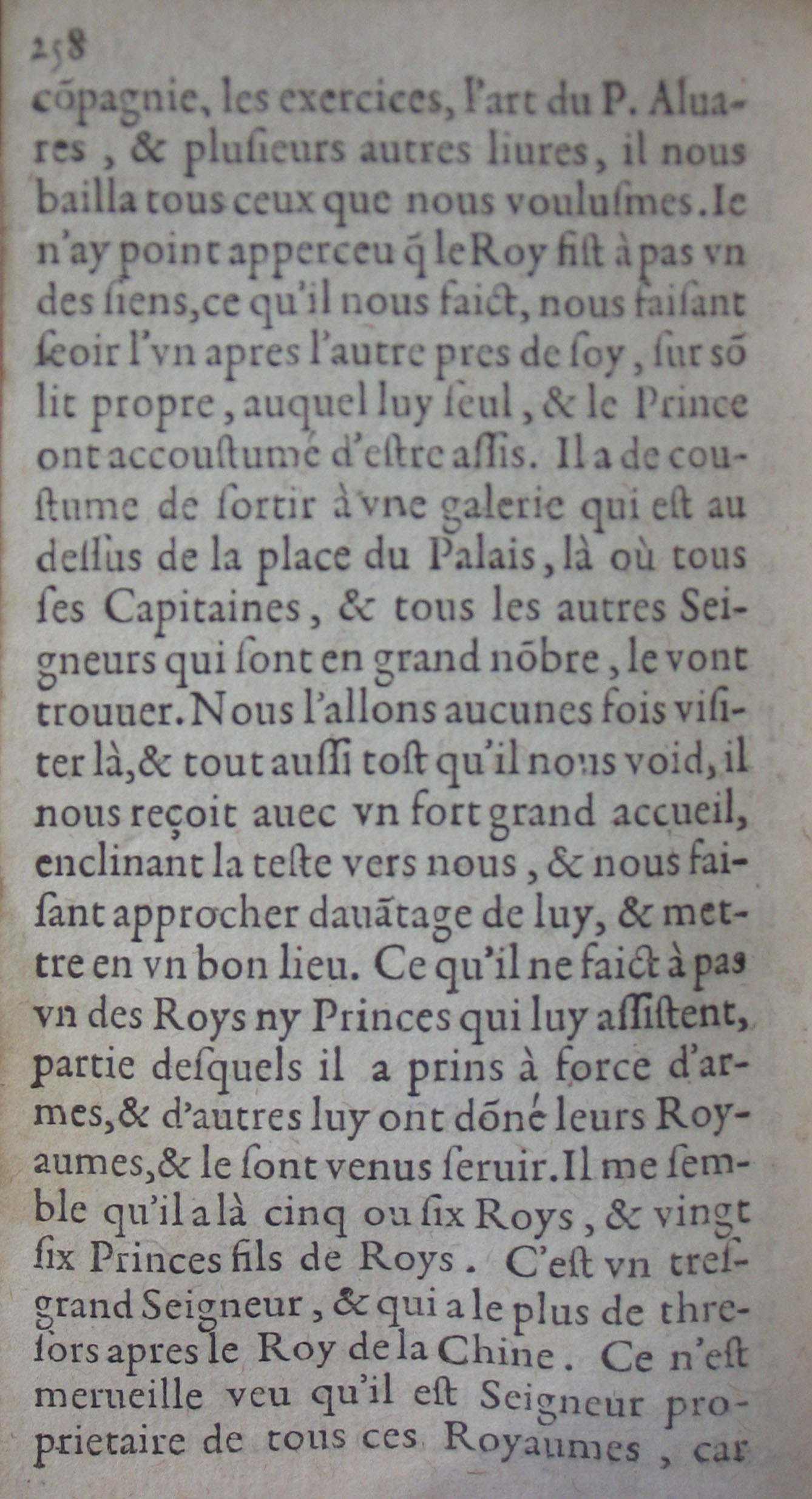 258
cõpagnie, les exercices, l'art du P. Aluares, & plusieurs autres liures, il nous bailla tous ceux que nous voulusmes. Ie n'ay point apperceu q̃ le Roy fist à pas vn des siens, ce qu'il nous faict, nous faisant seoir l'vn apres l'autre pres de soy, sur sõ lit propre, auquel luy seul, & le Prince ont accoustumé d'estre assis. Il a de coustume de sortir à vne galerie qui est au dessus de la place du Palais, là où tous ses Capitaines, & tous les autres Seigneurs qui sont en grand nõbre, le vont trouuer. Nous l'allons aucunes fois visiter là, & tout aussi tost qu'il nous void, il nous reçoit auec vn fort grand accueil, enclinant la teste vers nous, & nous faisant approcher dauãtage de luy, & mettre en vn bon lieu. Ce qu'il ne faict à pas vn des Roys ny Princes qui luy assistent, partie desquels il a prins à force d'armes, & d'autres luy ont dõné leurs Royaumes, & le sont venus seruir. Il me semble qu'il a là cinq ou six Roys, & vingt six Princes fils de Roys. C'est vn tresgrand Seigneur, & qui a le plus de thresors apres le Roy de la Chine. Ce n'est merueille veu qu'il est Seigneur proprietaire de tous ces Royaumes, car